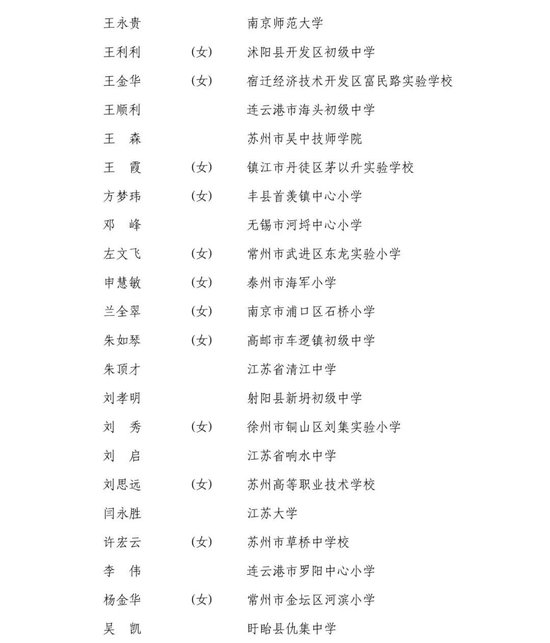 王永贵　　　　南京师范大学

王利利　（女）　沭阳县开发区初级中学

王金华　（女）　宿迁经济技术开发区富民路实验学校

王顺利　　　　连云港市海头初级中学

王　森　　　　苏州市吴中技师学院

王　霞　（女）　镇江市丹徒区茅以升实验学校

方梦玮　（女）　丰县首羡镇中心小学

邓　峰　　　　无锡市河埒中心小学

左文飞　（女）　常州市武进区东龙实验小学

申慧敏　（女）　泰州市海军小学

兰全翠　（女）　南京市浦口区石桥小学

朱如琴　（女）　高邮市车逻镇初级中学

朱顶才　　　　江苏省清江中学

刘孝明　　　　射阳县新坍初级中学

刘　秀　（女）　徐州市铜山区刘集实验小学

刘　启　　　　江苏省响水中学

刘思远　（女）　苏州高等职业技术学校

闫永胜　　　　江苏大学

许宏云　（女）　苏州市草桥中学校

李　伟　　　　连云港市罗阳中心小学

杨金华　（女）　常州市金坛区河滨小学

吴　凯　　　　盱眙县仇集中学